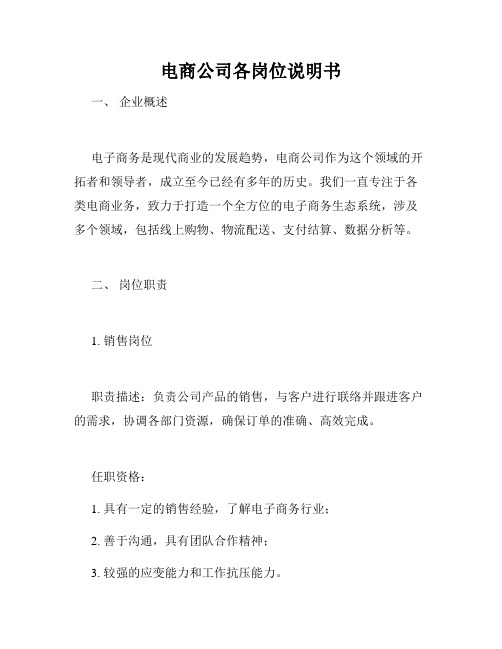 电商公司各岗位说明书

一、 企业概述

电子商务是现代商业的发展趋势，电商公司作为这个领域的开拓者和领导者，成立至今已经有多年的历史。我们一直专注于各类电商业务，致力于打造一个全方位的电子商务生态系统，涉及多个领域，包括线上购物、物流配送、支付结算、数据分析等。

二、 岗位职责

1. 销售岗位

职责描述：负责公司产品的销售，与客户进行联络并跟进客户的需求，协调各部门资源，确保订单的准确、高效完成。

任职资格：

1. 具有一定的销售经验，了解电子商务行业；

2. 善于沟通，具有团队合作精神；

3. 较强的应变能力和工作抗压能力。